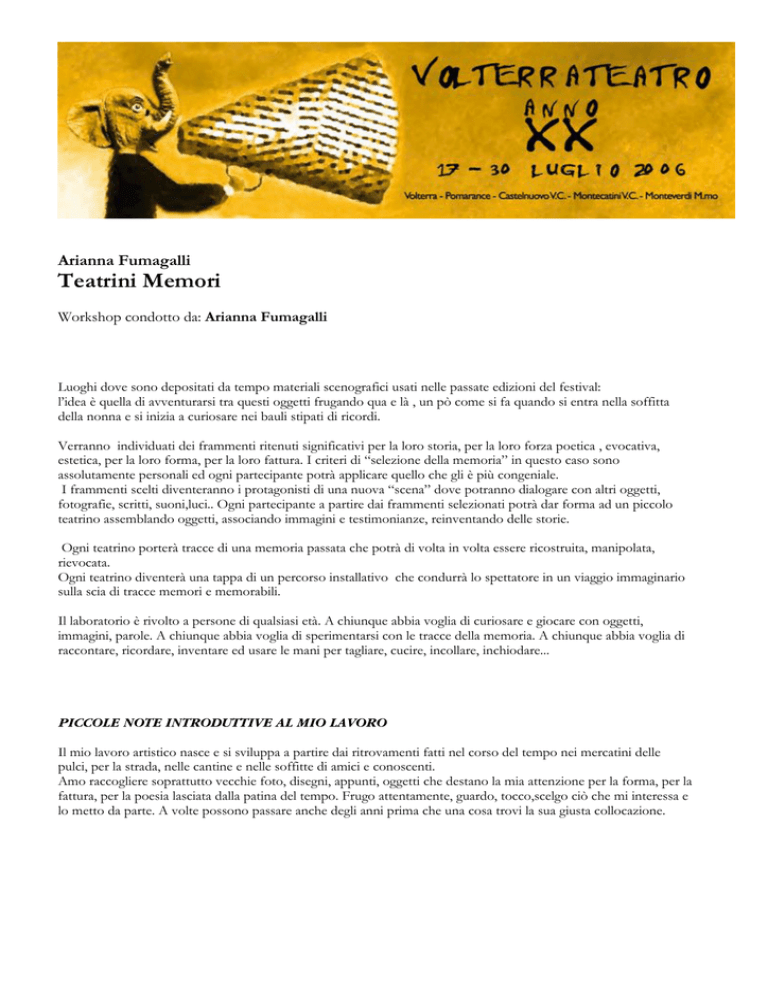 VOLTERRATEATRO
ANNO
XX
17 – 30 LUGLIO 2006
Volterra - Pomarance - Castelnuovo V.C. - Montecatini V.C. - Monteverdi M.mo

Arianna Fumagalli
Teatrini Memori

Workshop condotto da: Arianna Fumagalli

Luoghi dove sono depositati da tempo materiali scenografici usati nelle passate edizioni del festival: l'idea è quella di avventurarsi tra questi oggetti frugando qua e là , un pò come si fa quando si entra nella soffitta della nonna e si inizia a curiosare nei bauli stipati di ricordi.

Verranno individuati dei frammenti ritenuti significativi per la loro storia, per la loro forza poetica , evocativa, estetica, per la loro forma, per la loro fattura. I criteri di "selezione della memoria" in questo caso sono assolutamente personali ed ogni partecipante potrà applicare quello che gli è più congeniale.
I frammenti scelti diventeranno i protagonisti di una nuova "scena" dove potranno dialogare con altri oggetti, fotografie, scritti, suoni,luci.. Ogni partecipante a partire dai frammenti selezionati potrà dar forma ad un piccolo teatrino assemblando oggetti, associando immagini e testimonianze, reinventando delle storie.

Ogni teatrino porterà tracce di una memoria passata che potrà di volta in volta essere ricostruita, manipolata, rievocata.
Ogni teatrino diventerà una tappa di un percorso installativo che condurrà lo spettatore in un viaggio immaginario sulla scia di tracce memori e memorabili.

Il laboratorio è rivolto a persone di qualsiasi età. A chiunque abbia voglia di curiosare e giocare con oggetti, immagini, parole. A chiunque abbia voglia di sperimentarsi con le tracce della memoria. A chiunque abbia voglia di raccontare, ricordare, inventare ed usare le mani per tagliare, cucire, incollare, inchiodare...

PICCOLE NOTE INTRODUTTIVE AL MIO LAVORO

Il mio lavoro artistico nasce e si sviluppa a partire dai ritrovamenti fatti nel corso del tempo nei mercatini delle pulci, per la strada, nelle cantine e nelle soffitte di amici e conoscenti.
Amo raccogliere soprattutto vecchie foto, disegni, appunti, oggetti che destano la mia attenzione per la forma, per la fattura, per la poesia lasciata dalla patina del tempo. Frugo attentamente, guardo, tocco,scelgo ciò che mi interessa e lo metto da parte. A volte possono passare anche degli anni prima che una cosa trovi la sua giusta collocazione.